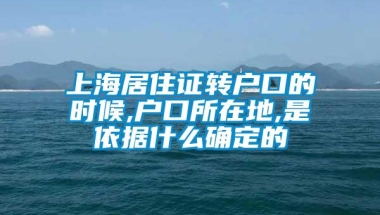 上海居住证转户口的时候,户口所在地,是依据什么确定的